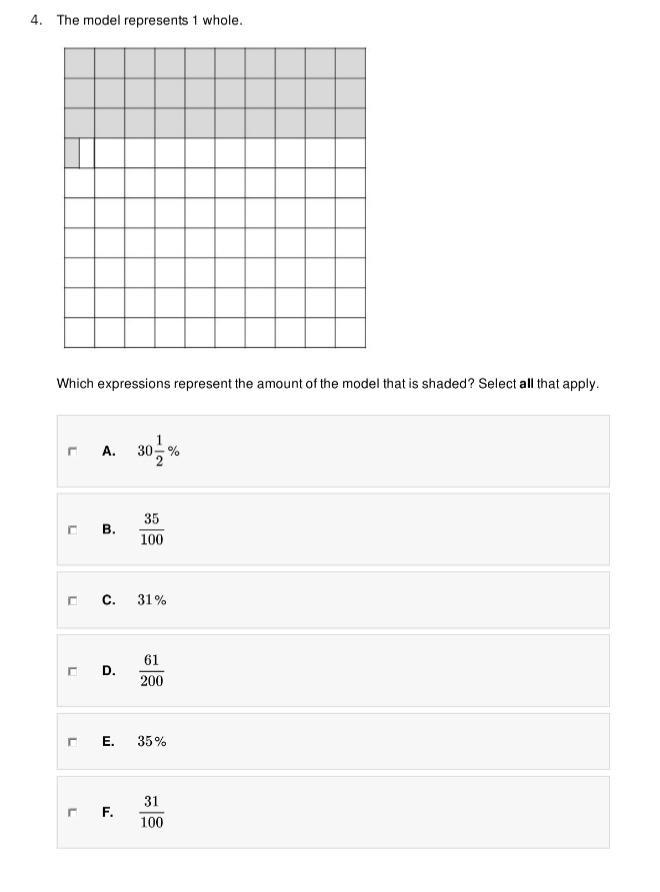 4. The model represents 1 whole.

Which expressions represent the amount of the model that is shaded? Select **all** that apply.

A. $30\frac{1}{2}\%$

B. $\frac{35}{100}$

C. $31\%$

D. $\frac{61}{200}$

E. $35\%$

F. $\frac{31}{100}$